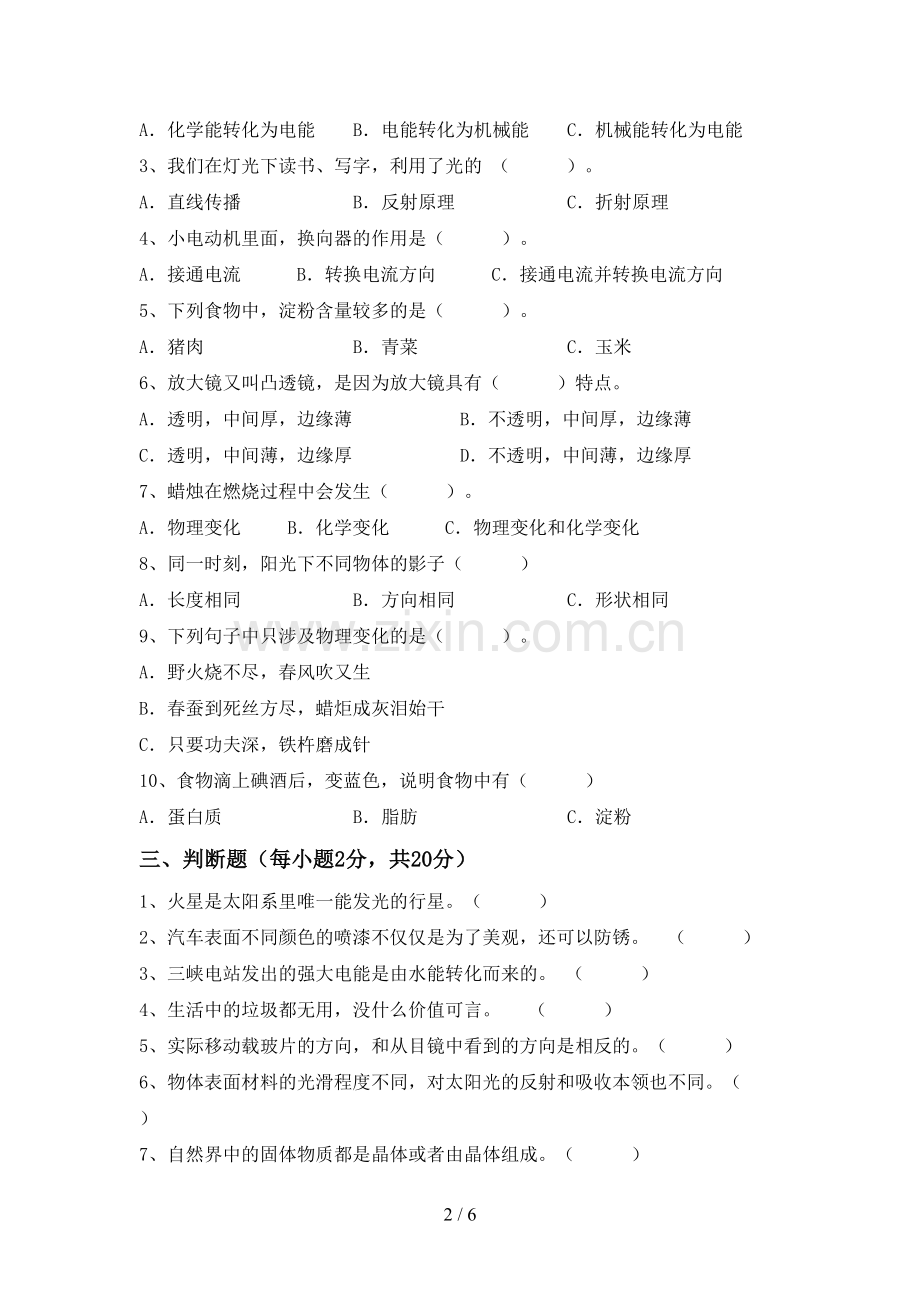 A．化学能转化为电能　B．电能转化为机械能　C．机械能转化为电能

3、我们在灯光下读书、写字，利用了光的（　　）。

A．直线传播　B．反射原理　C．折射原理

4、小电动机里面，换向器的作用是（　　）。

A．接通电流　B．转换电流方向　C．接通电流并转换电流方向

5、下列食物中，淀粉含量较多的是（　　）。

A．猪肉　B．青菜　C．玉米

6、放大镜又叫凸透镜，是因为放大镜具有（　　）特点。

A．透明，中间厚，边缘薄　B．不透明，中间厚，边缘薄

C．透明，中间薄，边缘厚　D．不透明，中间薄，边缘厚

7、蜡烛在燃烧过程中会发生（　　）。

A．物理变化　B．化学变化　C．物理变化和化学变化

8、同一时刻，阳光下不同物体的影子（　　）

A．长度相同　B．方向相同　C．形状相同

9、下列句子中只涉及物理变化的是（　　）。

A．野火烧不尽，春风吹又生

B．春蚕到死丝方尽，蜡炬成灰泪始干

C．只要功夫深，铁杵磨成针

10、食物滴上碘酒后，变蓝色，说明食物中有（　　）

A．蛋白质　B．脂肪　C．淀粉

三、判断题（每小题2分，共20分）

1、火星是太阳系里唯一能发光的行星。（　　）

2、汽车表面不同颜色的喷漆不仅仅是为了美观，还可以防锈。（　　）

3、三峡电站发出的强大电能是由水能转化而来的。（　　）

4、生活中的垃圾都无用，没什么价值可言。（　　）

5、实际移动载玻片的方向，和从目镜中看到的方向是相反的。（　　）

6、物体表面材料的光滑程度不同，对太阳光的反射和吸收本领也不同。（　　）

7、自然界中的固体物质都是晶体或者由晶体组成。（　　）

2 / 6

www.zixin.com.cn